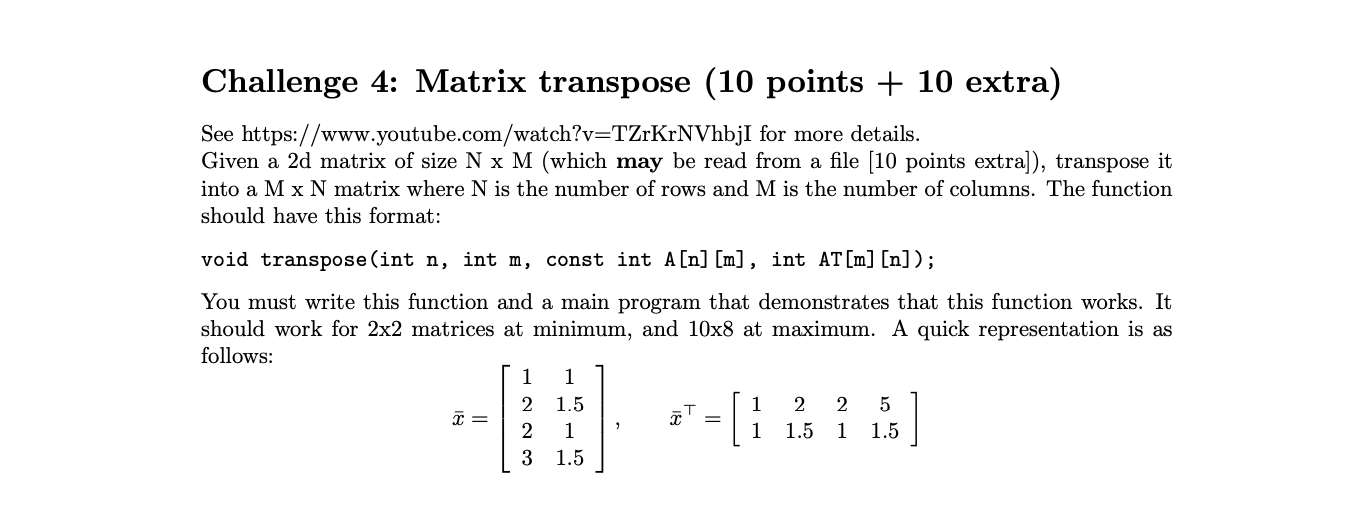 Challenge 4: Matrix transpose (10 points + 10 extra)

See https://www.youtube.com/watch?v=TZrKrNVhbjI for more details.
Given a 2d matrix of size N x M (which **may** be read from a file [10 points extra]), transpose it into a M x N matrix where N is the number of rows and M is the number of columns. The function should have this format:

void transpose(int n, int m, const int A[n][m], int AT[m][n]);

You must write this function and a main program that demonstrates that this function works. It should work for 2x2 matrices at minimum, and 10x8 at maximum. A quick representation is as follows:

$\bar{x} = \begin{bmatrix} 1 & 1 \\ 2 & 1.5 \\ 2 & 1 \\ 3 & 1.5 \end{bmatrix}, \quad \bar{x}^\top = \begin{bmatrix} 1 & 2 & 2 & 5 \\ 1 & 1.5 & 1 & 1.5 \end{bmatrix}$